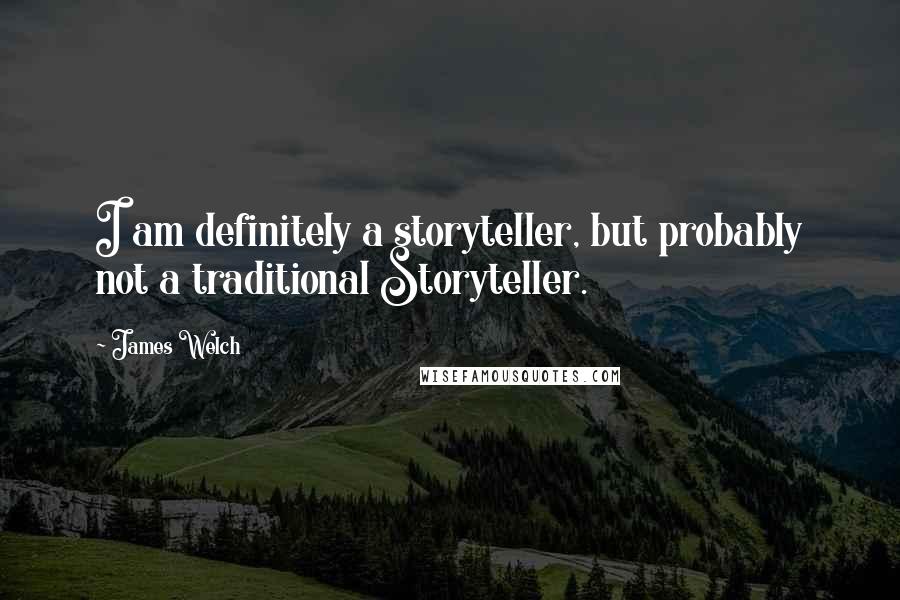 I am definitely a storyteller, but probably not a traditional Storyteller.

- James Welch

WISEFAMOUSQUOTES.COM